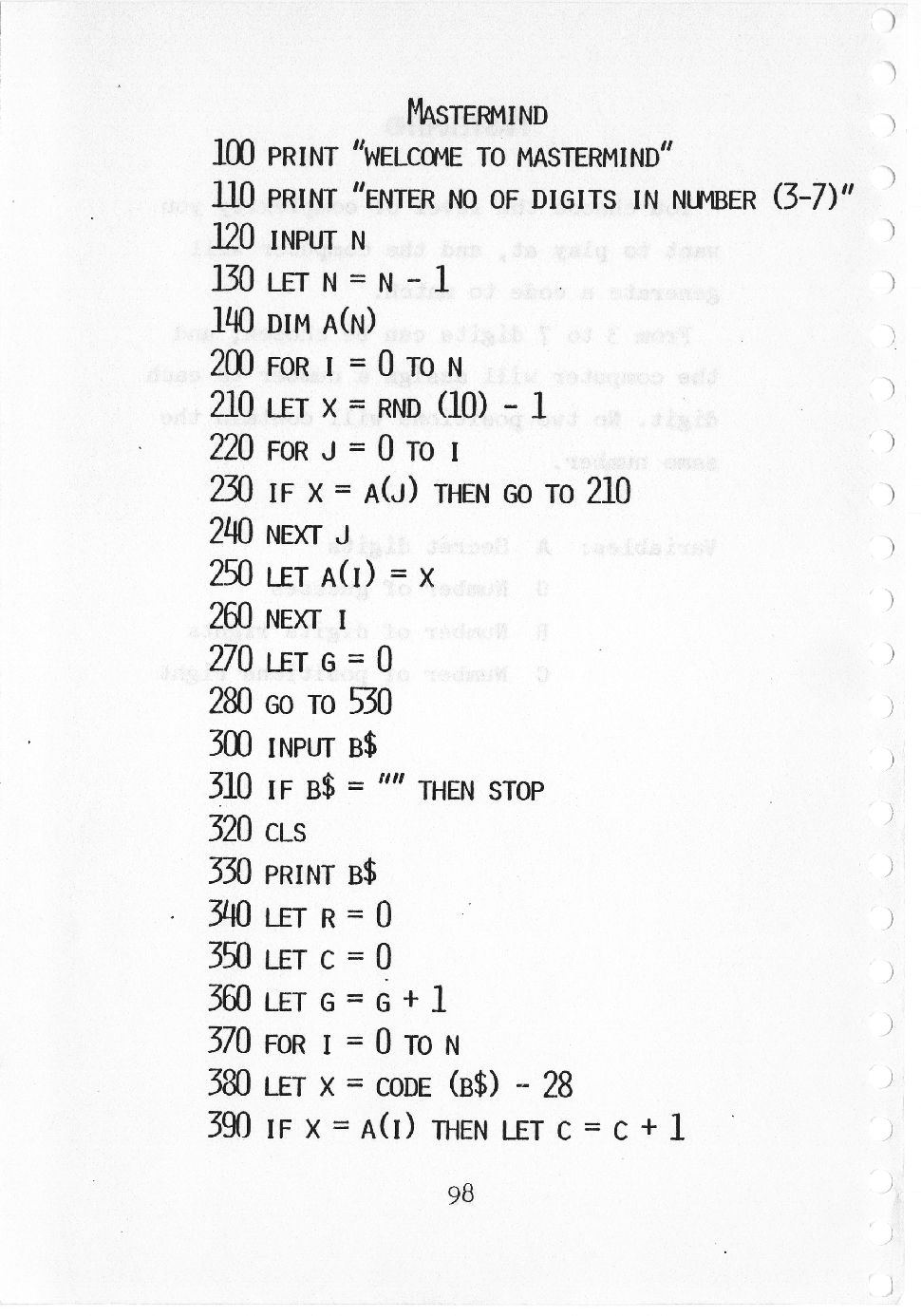 MASTERMIND

100 PRINT "WELCOME TO MASTERMIND"
110 PRINT "ENTER NO OF DIGITS IN NUMBER (3-7)"
120 INPUT N
130 LET N = N - 1
140 DIM A(N)
200 FOR I = 0 TO N
210 LET X = RND (10) - 1
220 FOR J = 0 TO I
230 IF X = A(J) THEN GO TO 210
240 NEXT J
250 LET A(I) = X
260 NEXT I
270 LET G = 0
280 GO TO 530
300 INPUT B$
310 IF B$ = "" THEN STOP
320 CLS
330 PRINT B$
340 LET R = 0
350 LET C = 0
360 LET G = G + 1
370 FOR I = 0 TO N
380 LET X = CODE (B$) - 28
390 IF X = A(I) THEN LET C = C + 1

98